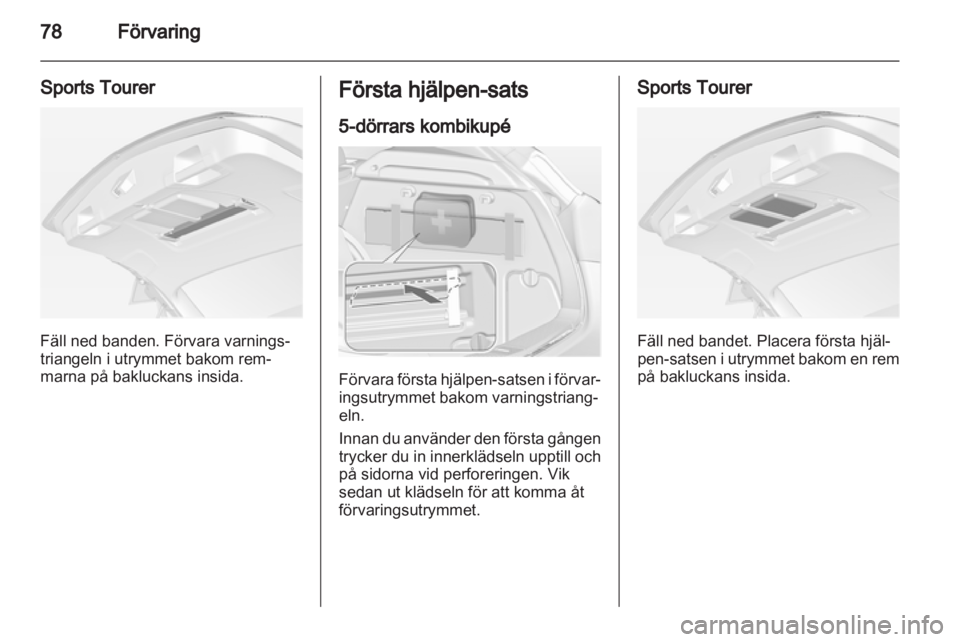 78 Förvaring

Sports Tourer

Fäll ned banden. Förvara varningstriangeln i utrymmet bakom remmarna på bakluckans insida.

Första hjälpen-sats

5-dörrars kombikupé

Förvara första hjälpen-satsen i förvaringsutrymmet bakom varningstriangeln.

Innan du använder den första gången trycker du in innerklädseln upptill och på sidorna vid perforeringen. Vik sedan ut klädseln för att komma åt förvaringsutrymmet.

Sports Tourer

Fäll ned bandet. Placera första hjälpen-satsen i utrymmet bakom en rem på bakluckans insida.

carmanualsonline.info